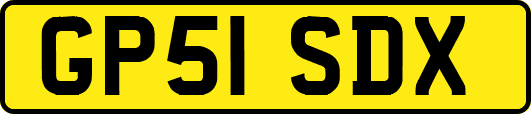 GP51 SDX